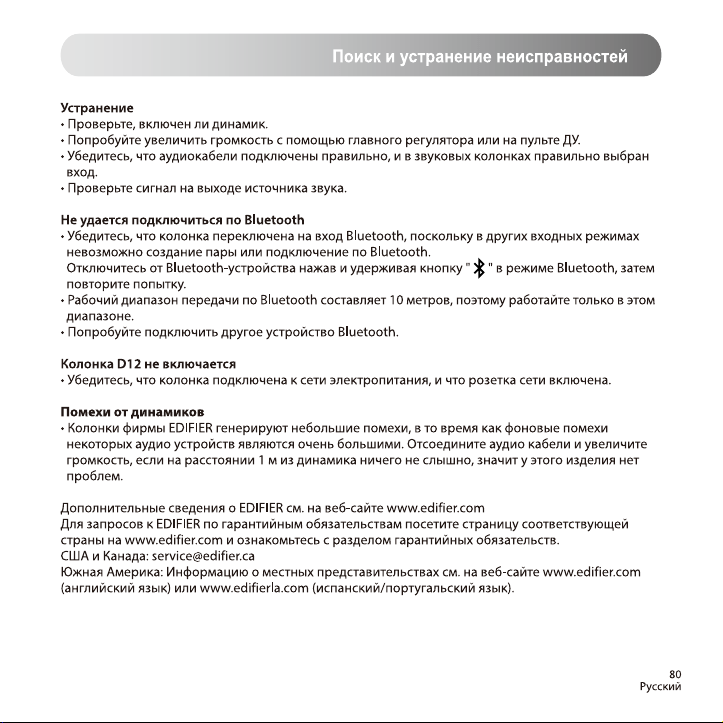 Поиск и устранение неисправностей

Устранение
• Проверьте, включен ли динамик.
• Попробуйте увеличить громкость с помощью главного регулятора или на пульте ДУ.
• Убедитесь, что аудиокабели подключены правильно, и в звуковых колонках правильно выбран вход.
• Проверьте сигнал на выходе источника звука.

Не удается подключиться по Bluetooth
• Убедитесь, что колонка переключена на вход Bluetooth, поскольку в других входных режимах невозможно создание пары или подключение по Bluetooth.
Отключитесь от Bluetooth-устройства нажав и удерживая кнопку " " в режиме Bluetooth, затем повторите попытку.
• Рабочий диапазон передачи по Bluetooth составляет 10 метров, поэтому работайте только в этом диапазоне.
• Попробуйте подключить другое устройство Bluetooth.

Колонка D12 не включается
• Убедитесь, что колонка подключена к сети электропитания, и что розетка сети включена.

Помехи от динамиков
• Колонки фирмы EDIFIER генерируют небольшие помехи, в то время как фоновые помехи некоторых аудио устройств являются очень большими. Отсоедините аудио кабели и увеличите громкость, если на расстоянии 1 м из динамика ничего не слышно, значит у этого изделия нет проблем.

Дополнительные сведения о EDIFIER см. на веб-сайте www.edifier.com
Для запросов к EDIFIER по гарантийным обязательствам посетите страницу соответствующей страны на www.edifier.com и ознакомьтесь с разделом гарантийных обязательств.
США и Канада: service@edifier.ca
Южная Америка: Информацию о местных представительствах см. на веб-сайте www.edifier.com (английский язык) или www.edifierla.com (испанский/португальский язык).

80
Русский